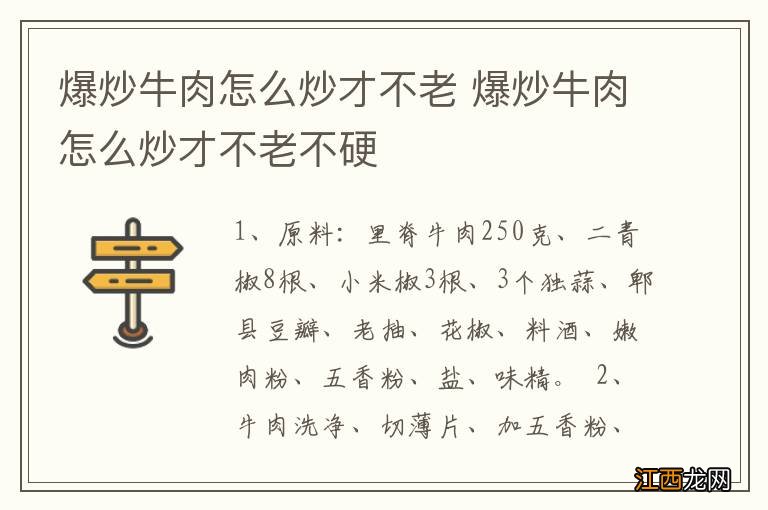 爆炒牛肉怎么炒才不老 爆炒牛肉怎么炒才不老不硬

1、原料：里脊牛肉250克、二青椒8根、小米椒3根、3个独蒜、郫县豆瓣、老抽、花椒、料酒、嫩肉粉、五香粉、盐、味精。 2、牛肉洗净、切薄片、加五香粉、

江西龙网